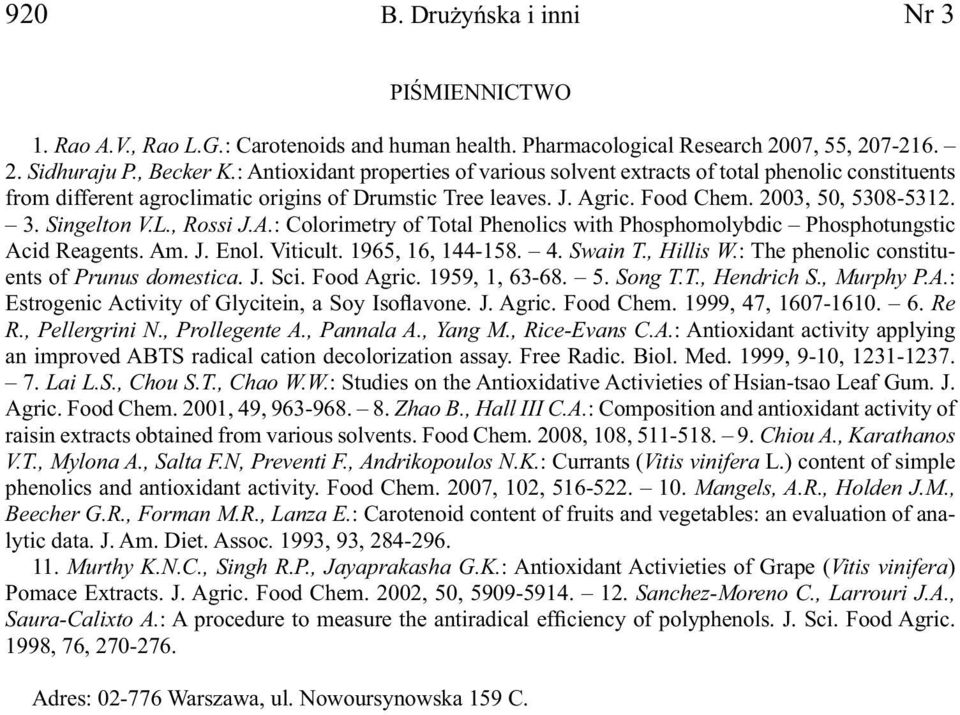 920 B. Drużyńska i inni Nr 3

PIŚMIENNICTWO

1. Rao A.V., Rao L.G.: Carotenoids and human health. Pharmacological Research 2007, 55, 207-216. – 2. Sidhuraju P., Becker K.: Antioxidant properties of various solvent extracts of total phenolic constituents from different agroclimatic origins of Drumstic Tree leaves. J. Agric. Food Chem. 2003, 50, 5308-5312. – 3. Singelton V.L., Rossi J.A.: Colorimetry of Total Phenolics with Phosphomolybdic – Phosphotungstic Acid Reagents. Am. J. Enol. Viticult. 1965, 16, 144-158. – 4. Swain T., Hillis W.: The phenolic constituents of Prunus domestica. J. Sci. Food Agric. 1959, 1, 63-68. – 5. Song T.T., Hendrich S., Murphy P.A.: Estrogenic Activity of Glycitein, a Soy Isoflavone. J. Agric. Food Chem. 1999, 47, 1607-1610. – 6. Re R., Pellergrini N., Prollegente A., Pannala A., Yang M., Rice-Evans C.A.: Antioxidant activity applying an improved ABTS radical cation decolorization assay. Free Radic. Biol. Med. 1999, 9-10, 1231-1237. – 7. Lai L.S., Chou S.T., Chao W.W.: Studies on the Antioxidative Activieties of Hsian-tsao Leaf Gum. J. Agric. Food Chem. 2001, 49, 963-968. – 8. Zhao B., Hall III C.A.: Composition and antioxidant activity of raisin extracts obtained from various solvents. Food Chem. 2008, 108, 511-518. – 9. Chiou A., Karathanos V.T., Mylona A., Salta F.N, Preventi F., Andrikopoulos N.K.: Currants (Vitis vinifera L.) content of simple phenolics and antioxidant activity. Food Chem. 2007, 102, 516-522. – 10. Mangels, A.R., Holden J.M., Beecher G.R., Forman M.R., Lanza E.: Carotenoid content of fruits and vegetables: an evaluation of analytic data. J. Am. Diet. Assoc. 1993, 93, 284-296.

11. Murthy K.N.C., Singh R.P., Jayaprakasha G.K.: Antioxidant Activieties of Grape (Vitis vinifera) Pomace Extracts. J. Agric. Food Chem. 2002, 50, 5909-5914. – 12. Sanchez-Moreno C., Larrouri J.A., Saura-Calixto A.: A procedure to measure the antiradical efficiency of polyphenols. J. Sci. Food Agric. 1998, 76, 270-276.

Adres: 02-776 Warszawa, ul. Nowoursynowska 159 C.